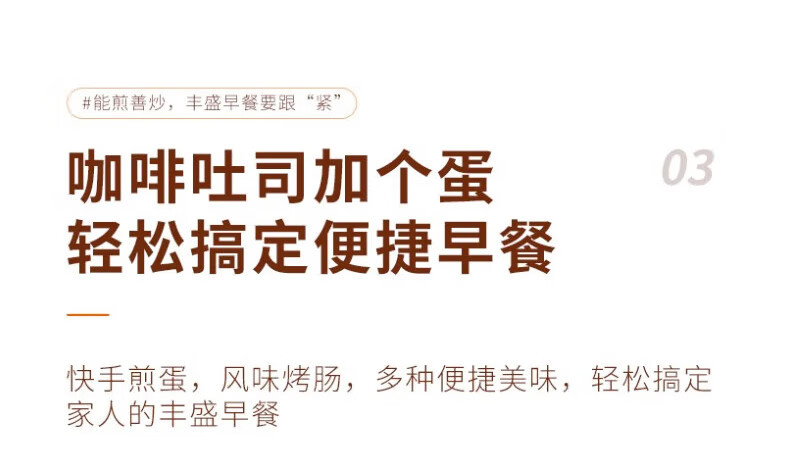 #能煎善炒，丰盛早餐要跟“紧”

咖啡吐司加个蛋
轻松搞定便捷早餐

03

快手煎蛋，风味烤肠，多种便捷美味，轻松搞定家人的丰盛早餐